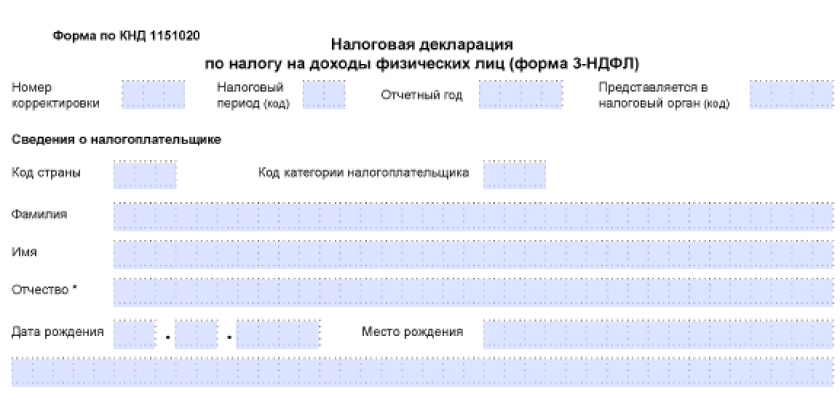 Форма по КНД 1151020

Налоговая декларация
по налогу на доходы физических лиц (форма 3-НДФЛ)

Номер корректировки

Налоговый период (код)

Отчетный год

Представляется в налоговый орган (код)

Сведения о налогоплательщике

Код страны

Код категории налогоплательщика

Фамилия

Имя

Отчество *

Дата рождения . .

Место рождения